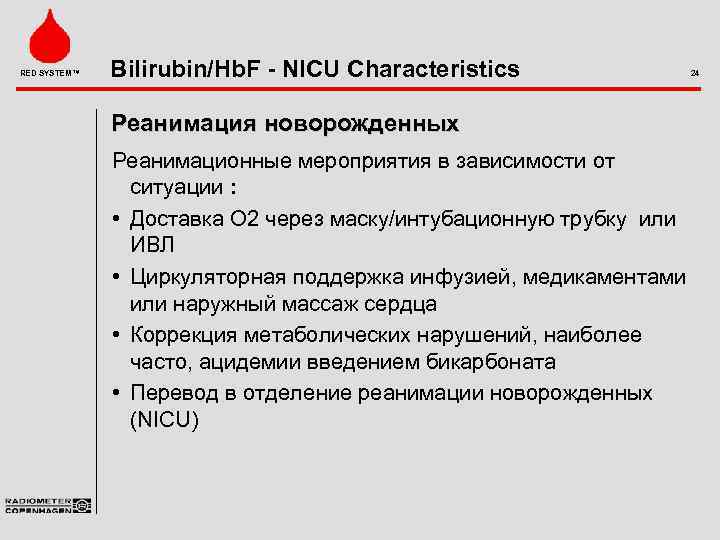 RED SYSTEM™

Bilirubin/HbF - NICU Characteristics

24

Реанимация новорожденных

Реанимационные мероприятия в зависимости от ситуации :

• Доставка О2 через маску/интубационную трубку или ИВЛ

• Циркуляторная поддержка инфузией, медикаментами или наружный массаж сердца

• Коррекция метаболических нарушений, наиболее часто, ацидемии введением бикарбоната

• Перевод в отделение реанимации новорожденных (NICU)

RADIOMETER COPENHAGEN